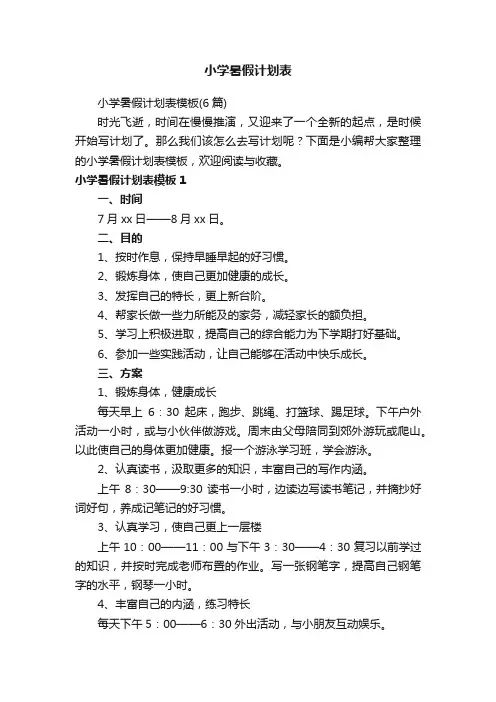 小学暑假计划表

小学暑假计划表模板(6 篇)

时光飞逝，时间在慢慢推演，又迎来了一个全新的起点，是时候开始写计划了。那么我们该怎么去写计划呢？下面是小编帮大家整理的小学暑假计划表模板，欢迎阅读与收藏。

小学暑假计划表模板 1

一、时间

7 月 xx 日——8 月 xx 日。

二、目的

1、按时作息，保持早睡早起的好习惯。

2、锻炼身体，使自己更加健康的成长。

3、发挥自己的特长，更上新台阶。

4、帮家长做一些力所能及的家务，减轻家长的额负担。

5、学习上积极进取，提高自己的综合能力为下学期打好基础。

6、参加一些实践活动，让自己能够在活动中快乐成长。

三、方案

1、锻炼身体，健康成长

每天早上 6：30 起床，跑步、跳绳、打篮球、踢足球。下午户外活动一小时，或与小伙伴做游戏。周末由父母陪同到郊外游玩或爬山。以此使自己的身体更加健康。报一个游泳学习班，学会游泳。

2、认真读书，汲取更多的知识，丰富自己的写作内涵。

上午 8：30——9:30 读书一小时，边读边写读书笔记，并摘抄好词好句，养成记笔记的好习惯。

3、认真学习，使自己更上一层楼

上午 10：00——11：00 与下午 3：30——4：30 复习以前学过的知识，并按时完成老师布置的作业。写一张钢笔字，提高自己钢笔字的水平，钢琴一小时。

4、丰富自己的内涵，练习特长

每天下午 5：00——6：30 外出活动，与小朋友互动娱乐。